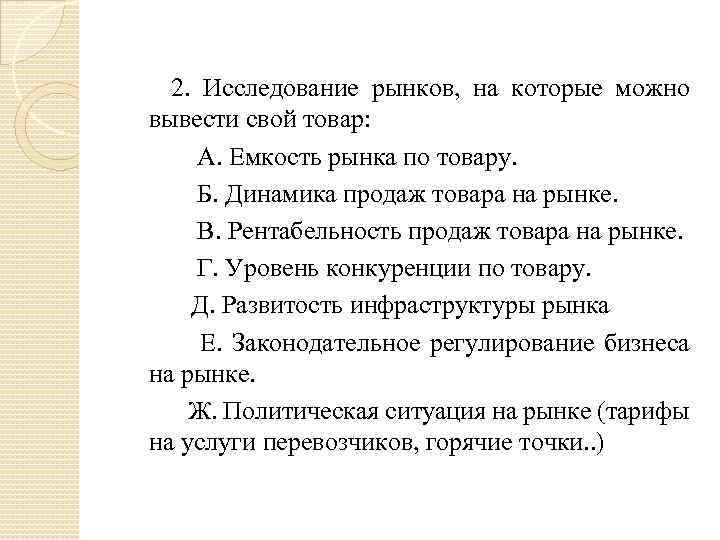 2. Исследование рынков, на которые можно вывести свой товар:

А. Емкость рынка по товару.

Б. Динамика продаж товара на рынке.

В. Рентабельность продаж товара на рынке.

Г. Уровень конкуренции по товару.

Д. Развитость инфраструктуры рынка

Е. Законодательное регулирование бизнеса на рынке.

Ж. Политическая ситуация на рынке (тарифы на услуги перевозчиков, горячие точки..)